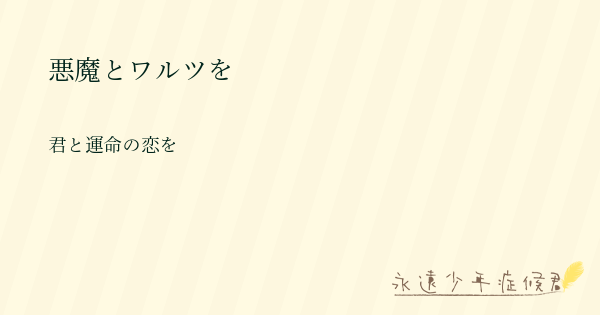 悪魔とワルツを

君と運命の恋を

永遠少年症候群